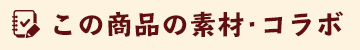 この商品の素材･コラボ